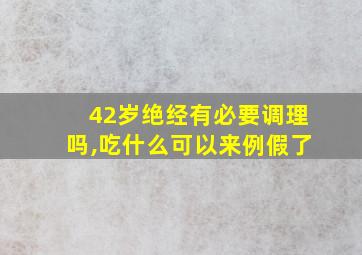 42岁绝经有必要调理吗,吃什么可以来例假了